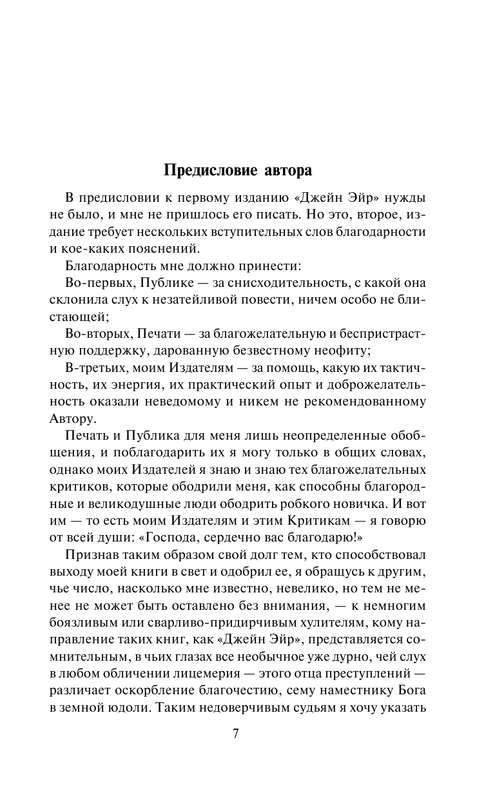 Предисловие автора

В предисловии к первому изданию «Джейн Эйр» нужды не было, и мне не пришлось его писать. Но это, второе, издание требует нескольких вступительных слов благодарности и кое-каких пояснений.

Благодарность мне должно принести:

Во-первых, Публике — за снисходительность, с какой она склонила слух к незатейливой повести, ничем особо не блистающей;

Во-вторых, Печати — за благожелательную и беспристрастную поддержку, дарованную безвестному неофиту;

В-третьих, моим Издателям — за помощь, какую их тактичность, их энергия, их практический опыт и доброжелательность оказали неведомому и никем не рекомендованному Автору.

Печать и Публика для меня лишь неопределенные обобщения, и поблагодарить их я могу только в общих словах, однако моих Издателей я знаю и знаю тех благожелательных критиков, которые ободрили меня, как способны благородные и великодушные люди ободрить робкого новичка. И вот им — то есть моим Издателям и этим Критикам — я говорю от всей души: «Господа, сердечно вас благодарю!»

Признав таким образом свой долг тем, кто способствовал выходу моей книги в свет и одобрил ее, я обращусь к другим, чье число, насколько мне известно, невелико, но тем не менее не может быть оставлено без внимания, — к немногим боязливым или сварливо-придирчивым хулителям, кому направление таких книг, как «Джейн Эйр», представляется сомнительным, в чьих глазах все необычное уже дурно, чей слух в любом обличении лицемерия — этого отца преступлений — различает оскорбление благочестию, сему наместнику Бога в земной юдоли. Таким недоверчивым судьям я хочу указать

7